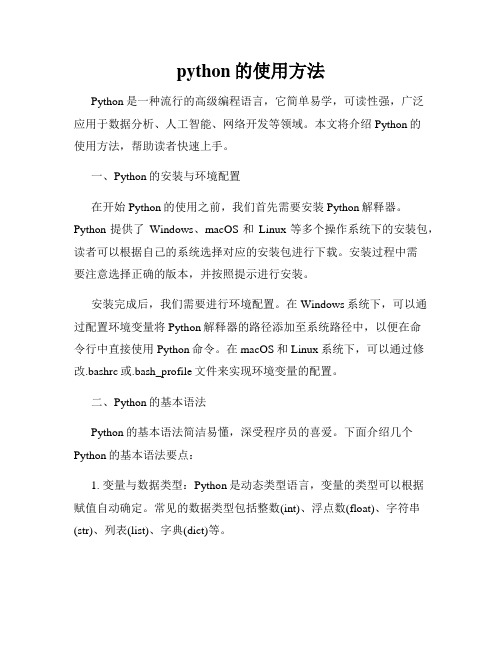 python 的使用方法

Python 是一种流行的高级编程语言，它简单易学，可读性强，广泛应用于数据分析、人工智能、网络开发等领域。本文将介绍 Python 的使用方法，帮助读者快速上手。

一、Python 的安装与环境配置

在开始 Python 的使用之前，我们首先需要安装 Python 解释器。Python 提供了 Windows、macOS 和 Linux 等多个操作系统下的安装包，读者可以根据自己的系统选择对应的安装包进行下载。安装过程中需要注意选择正确的版本，并按照提示进行安装。

安装完成后，我们需要进行环境配置。在 Windows 系统下，可以通过配置环境变量将 Python 解释器的路径添加至系统路径中，以便在命令行中直接使用 Python 命令。在 macOS 和 Linux 系统下，可以通过修改.bashrc 或.bash_profile 文件来实现环境变量的配置。

二、Python 的基本语法

Python 的基本语法简洁易懂，深受程序员的喜爱。下面介绍几个 Python 的基本语法要点：

1. 变量与数据类型：Python 是动态类型语言，变量的类型可以根据赋值自动确定。常见的数据类型包括整数(int)、浮点数(float)、字符串(str)、列表(list)、字典(dict)等。